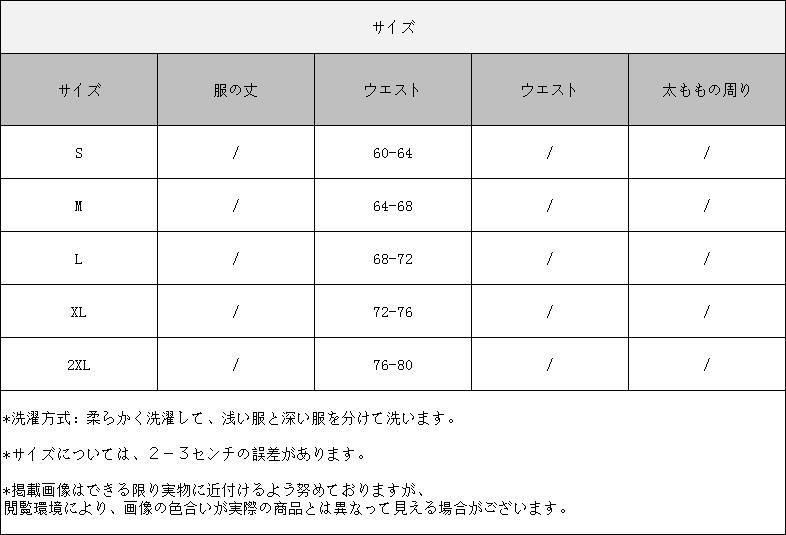 サイズ

| サイズ | 服の丈 | ウエスト | ウエスト | 太ももの周り |
|---|---|---|---|---|
| S | / | 60-64 | / | / |
| M | / | 64-68 | / | / |
| L | / | 68-72 | / | / |
| XL | / | 72-76 | / | / |
| 2XL | / | 76-80 | / | / |

*洗濯方式：柔らかく洗濯して、浅い服と深い服を分けて洗います。

*サイズについては、2－3センチの誤差があります。

*掲載画像はできる限り実物に近付けるよう努めておりますが、閲覧環境により、画像の色合いが実際の商品とは異なって見える場合がございます。